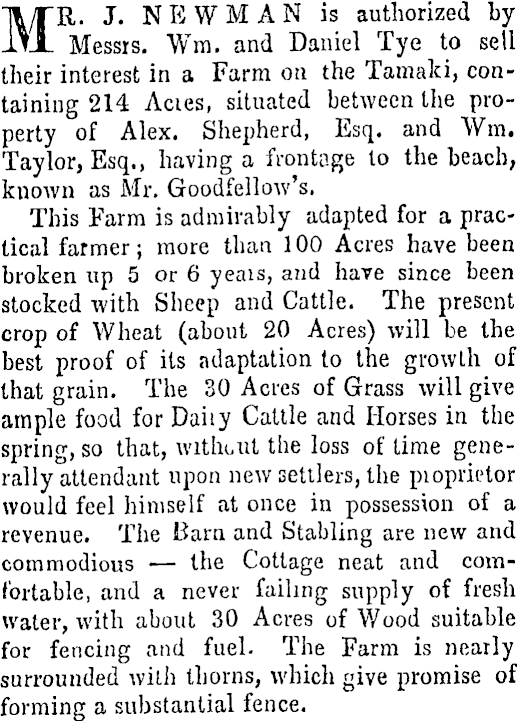 MR. J. NEWMAN is authorized by Messrs. Wm. and Daniel Tye to sell their interest in a Farm on the Tamaki, containing 214 Acres, situated between the property of Alex. Shepherd, Esq. and Wm. Taylor, Esq., having a frontage to the beach, known as Mr. Goodfellow's.

This Farm is admirably adapted for a practical farmer; more than 100 Acres have been broken up 5 or 6 years, and have since been stocked with Sheep and Cattle. The present crop of Wheat (about 20 Acres) will be the best proof of its adaptation to the growth of that grain. The 30 Acres of Grass will give ample food for Dairy Cattle and Horses in the spring, so that, without the loss of time generally attendant upon new settlers, the proprietor would feel himself at once in possession of a revenue. The Barn and Stabling are new and commodious — the Cottage neat and comfortable, and a never failing supply of fresh water, with about 30 Acres of Wood suitable for fencing and fuel. The Farm is nearly surrounded with thorns, which give promise of forming a substantial fence.